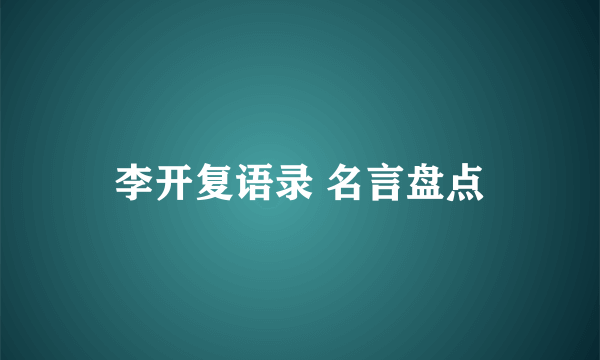 李开复语录 名言盘点